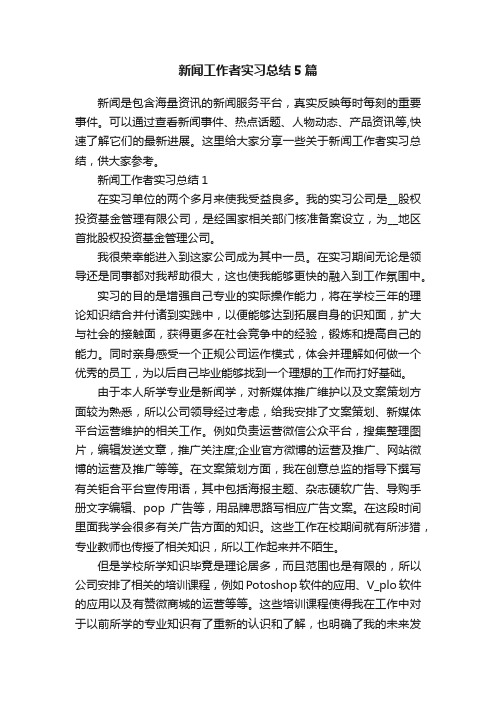 新闻工作者实习总结5篇

新闻是包含海量资讯的新闻服务平台，真实反映每时每刻的重要事件。可以通过查看新闻事件、热点话题、人物动态、产品资讯等,快速了解它们的最新进展。这里给大家分享一些关于新闻工作者实习总结，供大家参考。

新闻工作者实习总结1

在实习单位的两个多月来使我受益良多。我的实习公司是__股权投资基金管理有限公司，是经国家相关部门核准备案设立，为__地区首批股权投资基金管理公司。

我很荣幸能进入到这家公司成为其中一员。在实习期间无论是领导还是同事都对我帮助很大，这也使我能够更快的融入到工作氛围中。

实习的目的是增强自己专业的实际操作能力，将在学校三年的理论知识结合并付诸到实践中，以便能够达到拓展自身的识知面，扩大与社会的接触面，获得更多在社会竞争中的经验，锻炼和提高自己的能力。同时亲身感受一个正规公司运作模式，体会并理解如何做一个优秀的员工，为以后自己毕业能够找到一个理想的工作而打好基础。

由于本人所学专业是新闻学，对新媒体推广维护以及文案策划方面较为熟悉，所以公司领导经过考虑，给我安排了文案策划、新媒体平台运营维护的相关工作。例如负责运营微信公众平台，搜集整理图片，编辑发送文章，推广关注度;企业官方微博的运营及推广、网站微博的运营及推广等等。在文案策划方面，我在创意总监的指导下撰写有关钜合平台宣传用语，其中包括海报主题、杂志硬软广告、导购手册文字编辑、pop 广告等，用品牌思路写相应广告文案。在这段时间里面我学会很多有关广告方面的知识。这些工作在校期间就有所涉猎，专业教师也传授了相关知识，所以工作起来并不陌生。

但是学校所学知识毕竟是理论居多，而且范围也是有限的，所以公司安排了相关的培训课程，例如Potoshop软件的应用、V_plo软件的应用以及有赞微商城的运营等等。这些培训课程使得我在工作中对于以前所学的专业知识有了重新的认识和了解，也明确了我的未来发